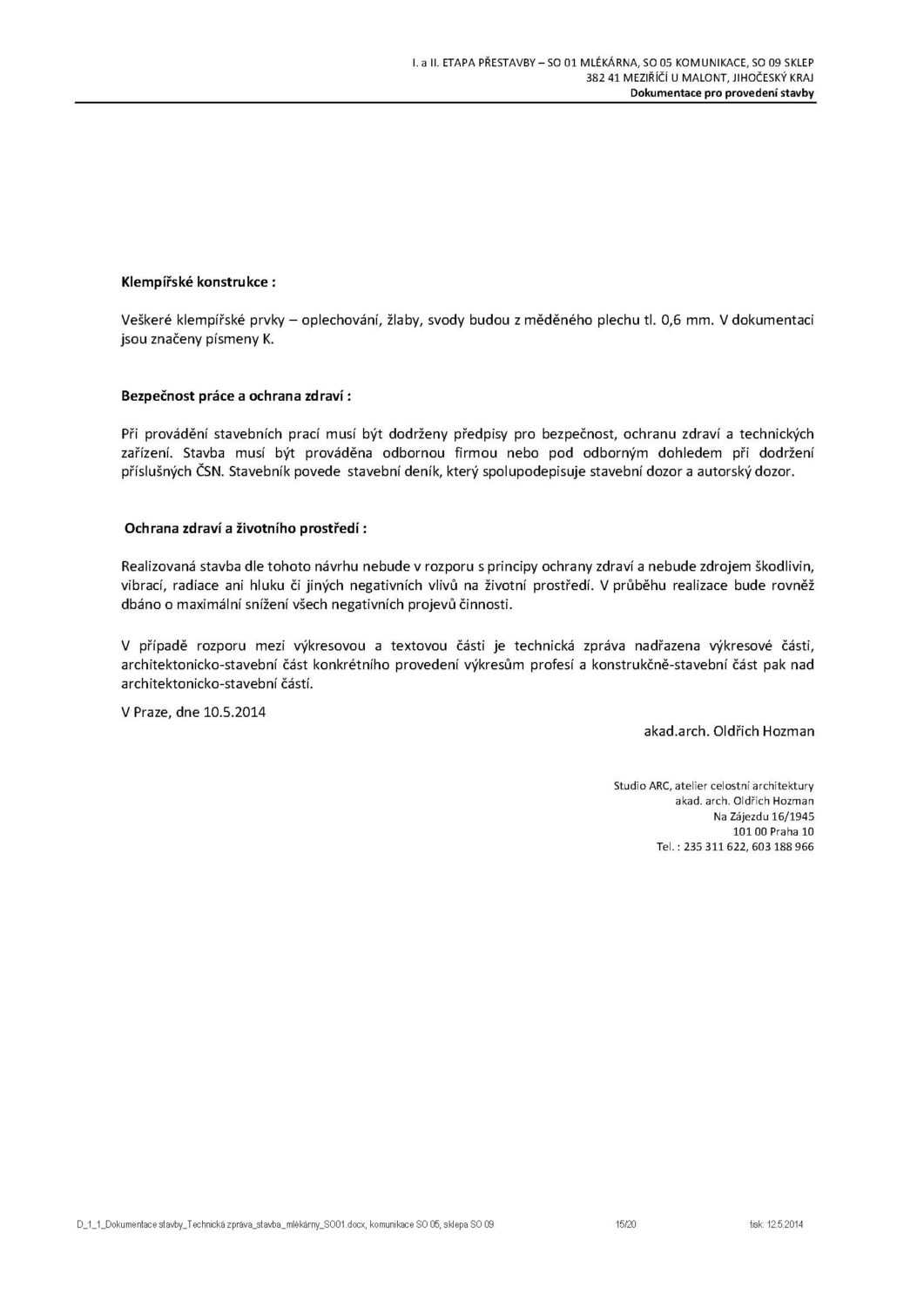 I. a II. ETAPA PŘESTAVBY – SO 01 MLÉKÁRNA, SO 05 KOMUNIKACE, SO 09 SKLEP
382 41 MEZIŘÍČÍ U MALONT, JIHOČESKÝ KRAJ
Dokumentace pro provedení stavby

Klempířské konstrukce :

Veškeré klempířské prvky – oplechování, žlaby, svody budou z měděného plechu tl. 0,6 mm. V dokumentaci jsou značeny písmeny K.

Bezpečnost práce a ochrana zdraví :

Při provádění stavebních prací musí být dodrženy předpisy pro bezpečnost, ochranu zdraví a technických zařízení. Stavba musí být prováděna odbornou firmou nebo pod odborným dohledem při dodržení příslušných ČSN. Stavebník povede stavební deník, který spolupodepisuje stavební dozor a autorský dozor.

Ochrana zdraví a životního prostředí :

Realizovaná stavba dle tohoto návrhu nebude v rozporu s principy ochrany zdraví a nebude zdrojem škodlivin, vibrací, radiace ani hluku či jiných negativních vlivů na životní prostředí. V průběhu realizace bude rovněž dbáno o maximální snížení všech negativních projevů činnosti.

V případě rozporu mezi výkresovou a textovou části je technická zpráva nadřazena výkresové části, architektonicko-stavební část konkrétního provedení výkresům profesí a konstrukčně-stavební část pak nad architektonicko-stavební částí.

V Praze, dne 10.5.2014

akad.arch. Oldřich Hozman

Studio ARC, atelier celostní architektury
akad. arch. Oldřich Hozman
Na Zájezdu 16/1945
101 00 Praha 10
Tel. : 235 311 622, 603 188 966

D_1_1_Dokumentace stavby_Technická zpráva_stavba_mlékárny_SO01.docx, komunikace SO 05, sklepa SO 09 15/20 tisk: 12.5.2014